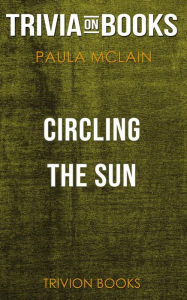 TRIVIA ON BOOKS

PAULA MCLAIN

CIRCLING THE SUN

TRIVION BOOKS